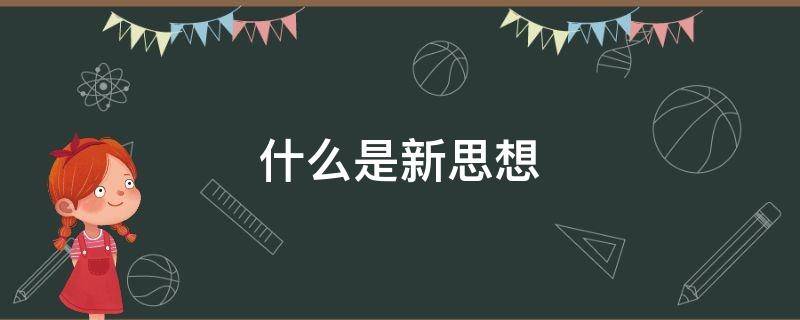 什么是新思想